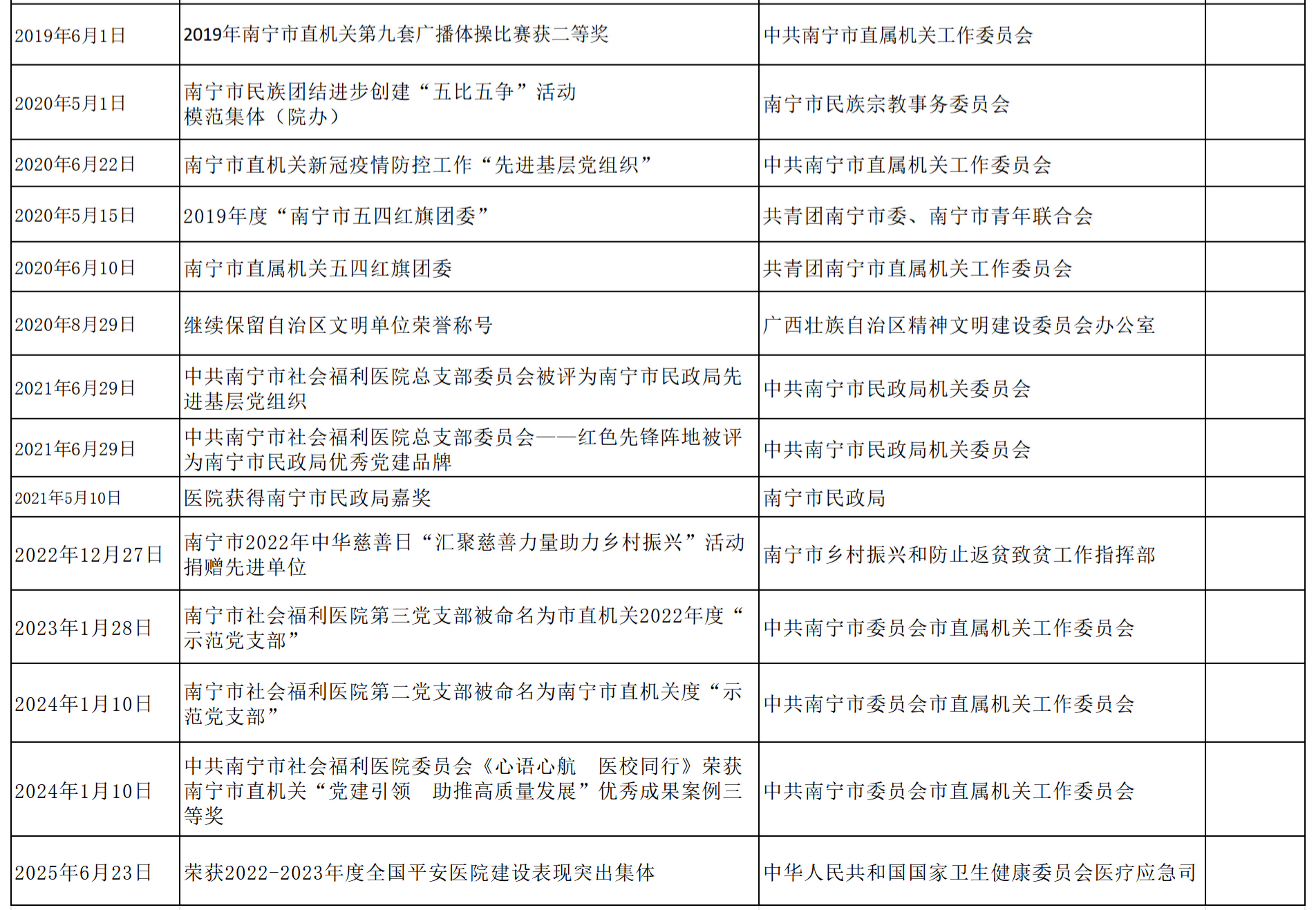 | | | | |
|---|---|---|---|
| 2019年6月1日 | 2019年南宁市直机关第九套广播体操比赛获二等奖 | 中共南宁市直属机关工作委员会 | |
| 2020年5月1日 | 南宁市民族团结进步创建“五比五争”活动模范集体（院办） | 南宁市民族宗教事务委员会 | |
| 2020年6月22日 | 南宁市直机关新冠疫情防控工作“先进基层党组织” | 中共南宁市直属机关工作委员会 | |
| 2020年5月15日 | 2019年度“南宁市五四红旗团委” | 共青团南宁市委、南宁市青年联合会 | |
| 2020年6月10日 | 南宁市直属机关五四红旗团委 | 共青团南宁市直属机关工作委员会 | |
| 2020年8月29日 | 继续保留自治区文明单位荣誉称号 | 广西壮族自治区精神文明建设委员会办公室 | |
| 2021年6月29日 | 中共南宁市社会福利医院总支部委员会被评为南宁市民政局先进基层党组织 | 中共南宁市民政局机关委员会 | |
| 2021年6月29日 | 中共南宁市社会福利医院总支部委员会——红色先锋阵地被评为南宁市民政局优秀党建品牌 | 中共南宁市民政局机关委员会 | |
| 2021年5月10日 | 医院获得南宁市民政局嘉奖 | 南宁市民政局 | |
| 2022年12月27日 | 南宁市2022年中华慈善日“汇聚慈善力量助力乡村振兴”活动捐赠先进单位 | 南宁市乡村振兴和防止返贫致贫工作指挥部 | |
| 2023年1月28日 | 南宁市社会福利医院第三党支部被命名为市直机关2022年度“示范党支部” | 中共南宁市委员会市直属机关工作委员会 | |
| 2024年1月10日 | 南宁市社会福利医院第二党支部被命名为南宁市直机关度“示范党支部” | 中共南宁市委员会市直属机关工作委员会 | |
| 2024年1月10日 | 中共南宁市社会福利医院委员会《心语心航　医校同行》荣获南宁市直机关“党建引领　助推高质量发展”优秀成果案例三等奖 | 中共南宁市委员会市直属机关工作委员会 | |
| 2025年6月23日 | 荣获2022-2023年度全国平安医院建设表现突出集体 | 中华人民共和国国家卫生健康委员会医疗应急司 | |